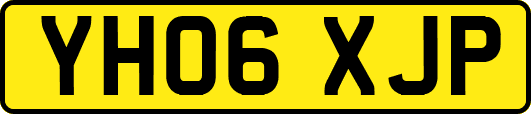 YH06 XJP